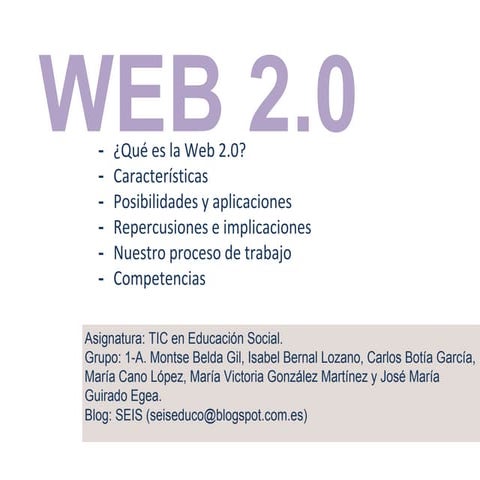 WEB 2.0

- ¿Qué es la Web 2.0?
- Características
- Posibilidades y aplicaciones
- Repercusiones e implicaciones
- Nuestro proceso de trabajo
- Competencias

Asignatura: TIC en Educación Social.
Grupo: 1-A. Montse Belda Gil, Isabel Bernal Lozano, Carlos Botía García, María Cano López, María Victoria González Martínez y José María Guirado Egea.
Blog: SEIS (seiseduco@blogspot.com.es)